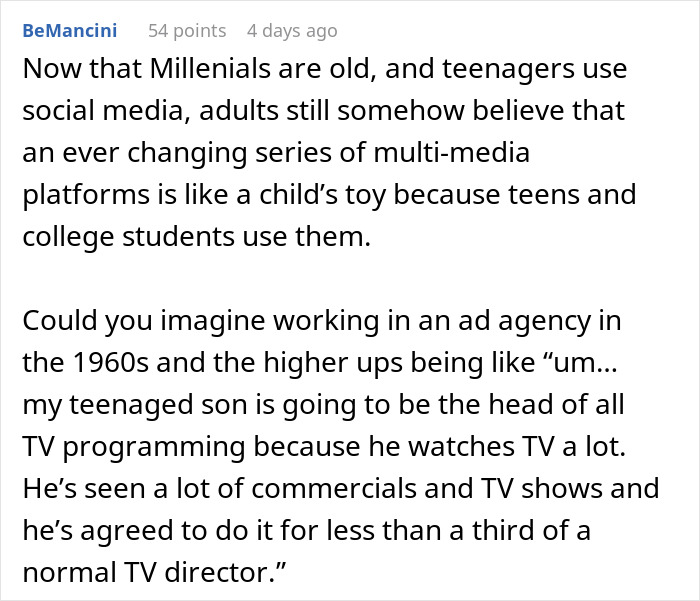 BeMancini 54 points 4 days ago

Now that Millenials are old, and teenagers use social media, adults still somehow believe that an ever changing series of multi-media platforms is like a child’s toy because teens and college students use them.

Could you imagine working in an ad agency in the 1960s and the higher ups being like “um… my teenaged son is going to be the head of all TV programming because he watches TV a lot. He’s seen a lot of commercials and TV shows and he’s agreed to do it for less than a third of a normal TV director.”